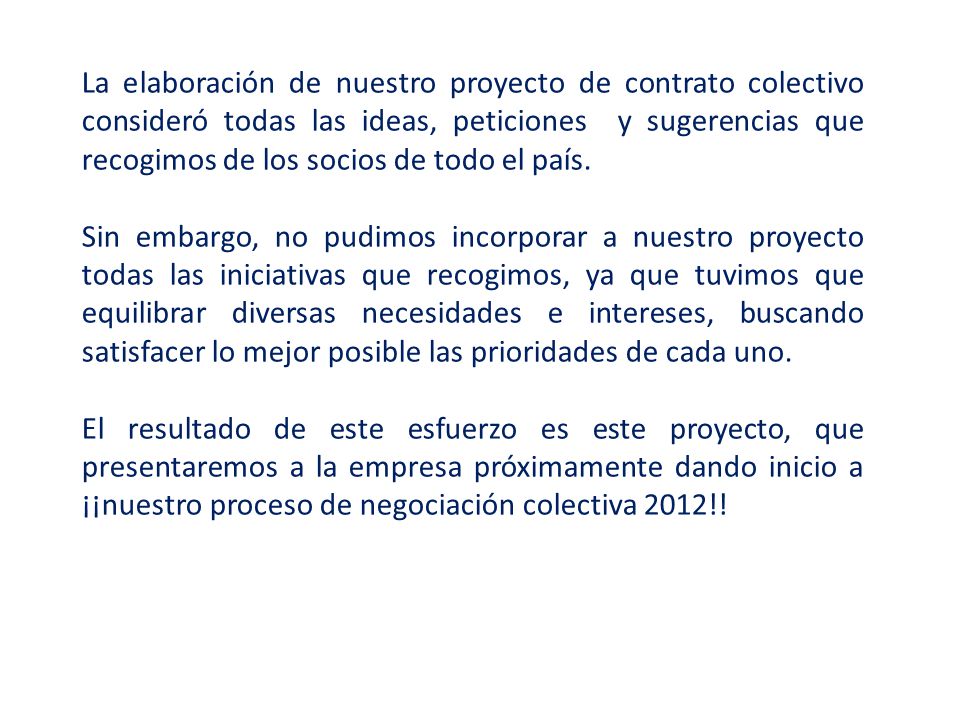 La elaboración de nuestro proyecto de contrato colectivo consideró todas las ideas, peticiones y sugerencias que recogimos de los socios de todo el país.

Sin embargo, no pudimos incorporar a nuestro proyecto todas las iniciativas que recogimos, ya que tuvimos que equilibrar diversas necesidades e intereses, buscando satisfacer lo mejor posible las prioridades de cada uno.

El resultado de este esfuerzo es este proyecto, que presentaremos a la empresa próximamente dando inicio a ¡¡nuestro proceso de negociación colectiva 2012!!